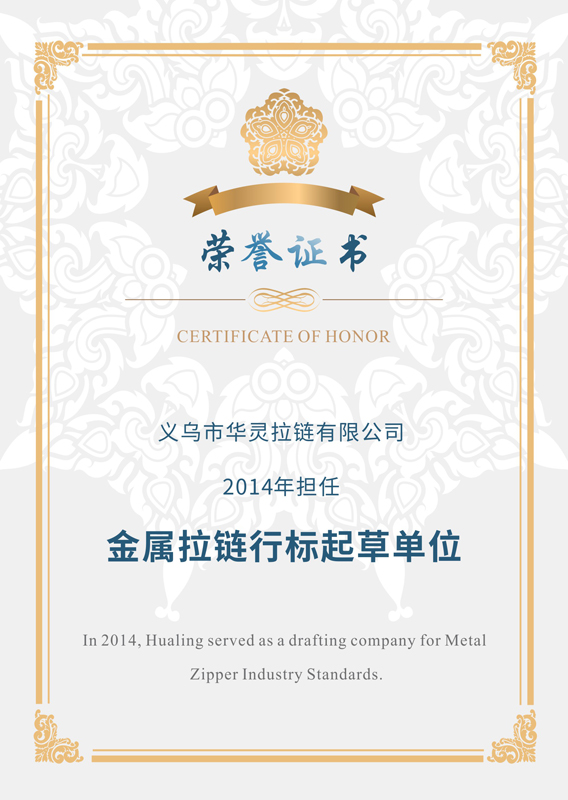 荣誉证书

CERTIFICATE OF HONOR

义乌市华灵拉链有限公司

2014年担任

金属拉链行标起草单位

In 2014, Hualing served as a drafting company for Metal Zipper Industry Standards.